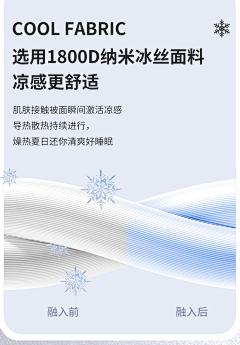 COOL FABRIC
选用1800D纳米冰丝面料
凉感更舒适

肌肤接触被面瞬间激活凉感
导热散热持续进行，
燥热夏日还你清爽好睡眠

融入前
融入后